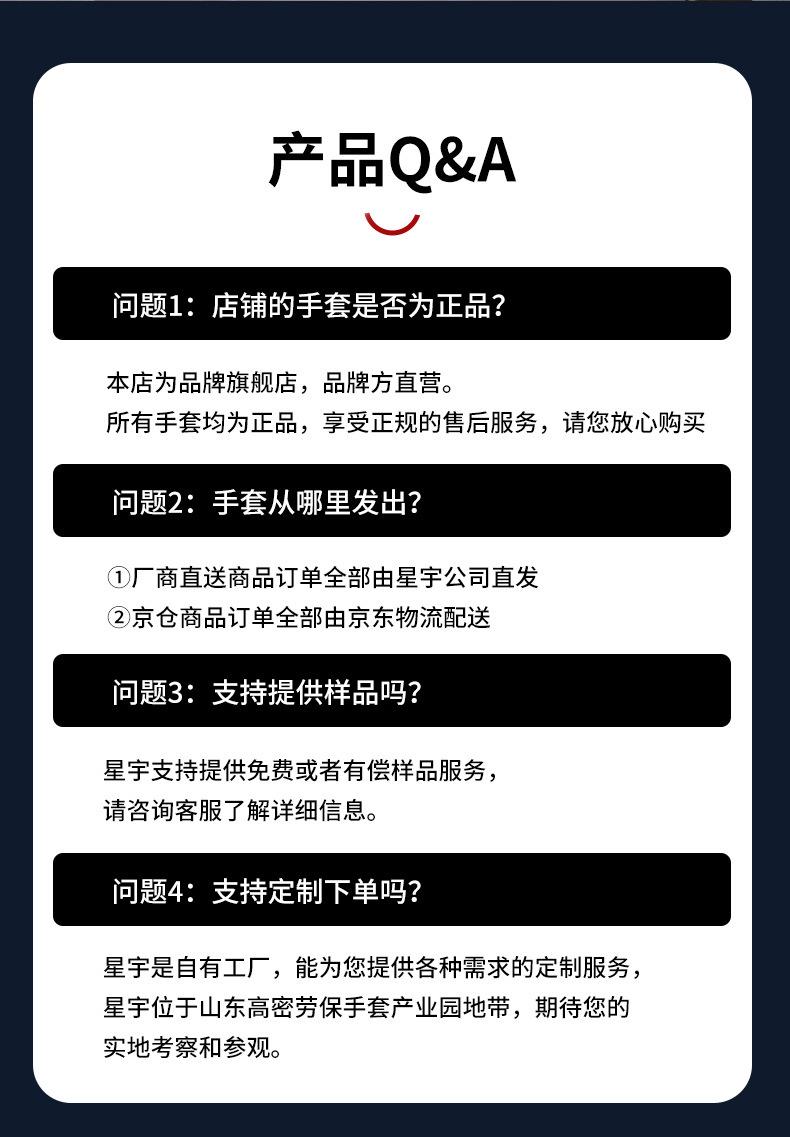 产品Q&A

问题1：店铺的手套是否为正品?

本店为品牌旗舰店，品牌方直营。
所有手套均为正品，享受正规的售后服务，请您放心购买

问题2：手套从哪里发出?

①厂商直送商品订单全部由星宇公司直发
②京仓商品订单全部由京东物流配送

问题3：支持提供样品吗?

星宇支持提供免费或者有偿样品服务，
请咨询客服了解详细信息。

问题4：支持定制下单吗?

星宇是自有工厂，能为您提供各种需求的定制服务，
星宇位于山东高密劳保手套产业园地带，期待您的
实地考察和参观。